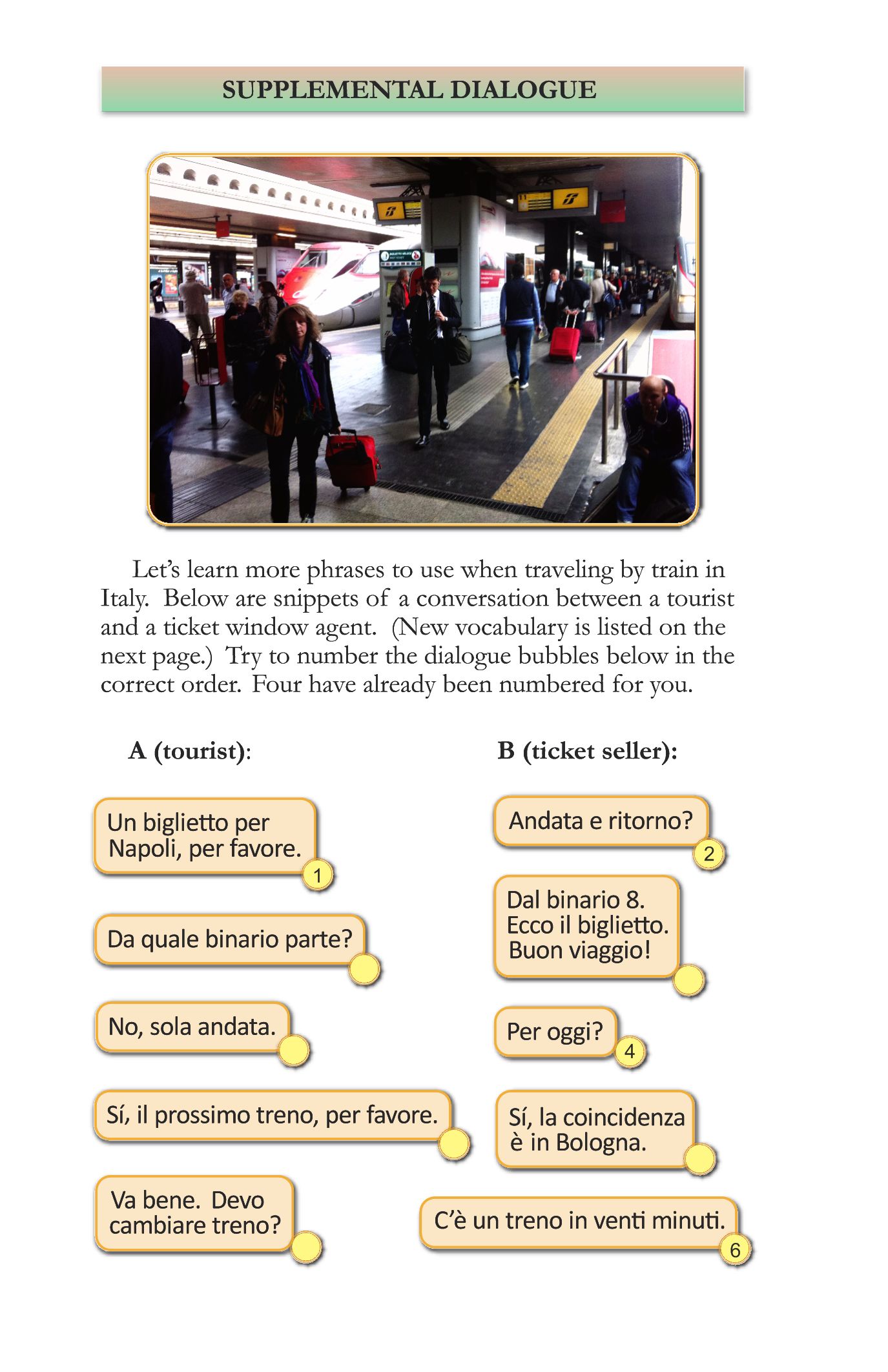 SUPPLEMENTAL DIALOGUE

Let's learn more phrases to use when traveling by train in Italy. Below are snippets of a conversation between a tourist and a ticket window agent. (New vocabulary is listed on the next page.) Try to number the dialogue bubbles below in the correct order. Four have already been numbered for you.

A (tourist):

Un biglietto per Napoli, per favore.
1

Da quale binario parte?

No, sola andata.

Sí, il prossimo treno, per favore.

Va bene. Devo cambiare treno?

B (ticket seller):

Andata e ritorno?
2

Dal binario 8. Ecco il biglietto. Buon viaggio!

Per oggi?
4

Sí, la coincidenza è in Bologna.

C'è un treno in venti minuti.
6